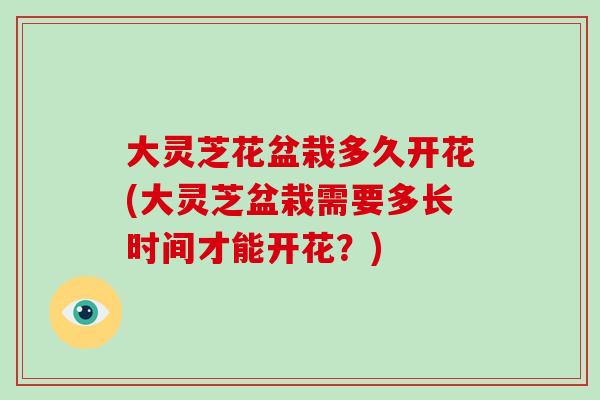 大灵芝花盆栽多久开花(大灵芝盆栽需要多长时间才能开花？)